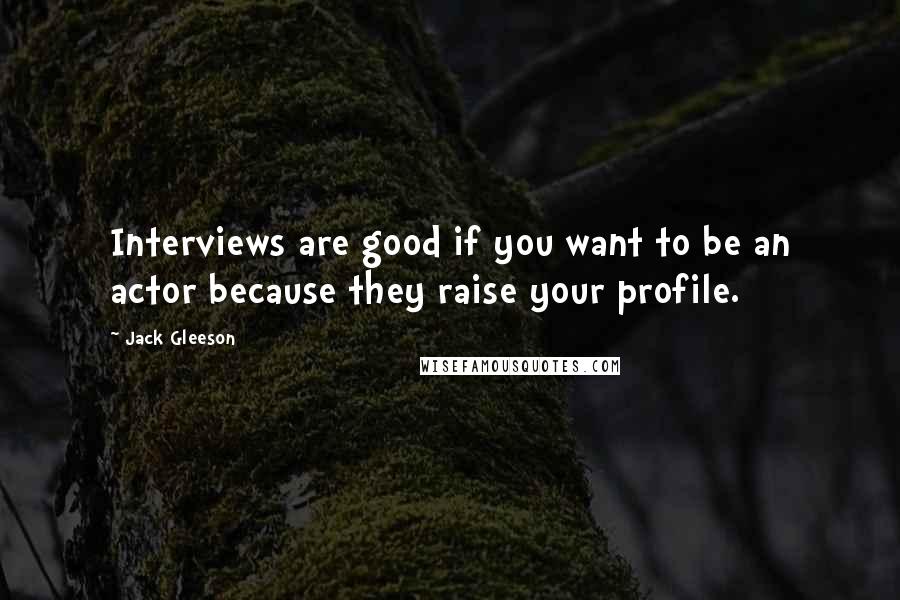 Interviews are good if you want to be an actor because they raise your profile.

- Jack Gleeson

WISEFAMOUSQUOTES.COM